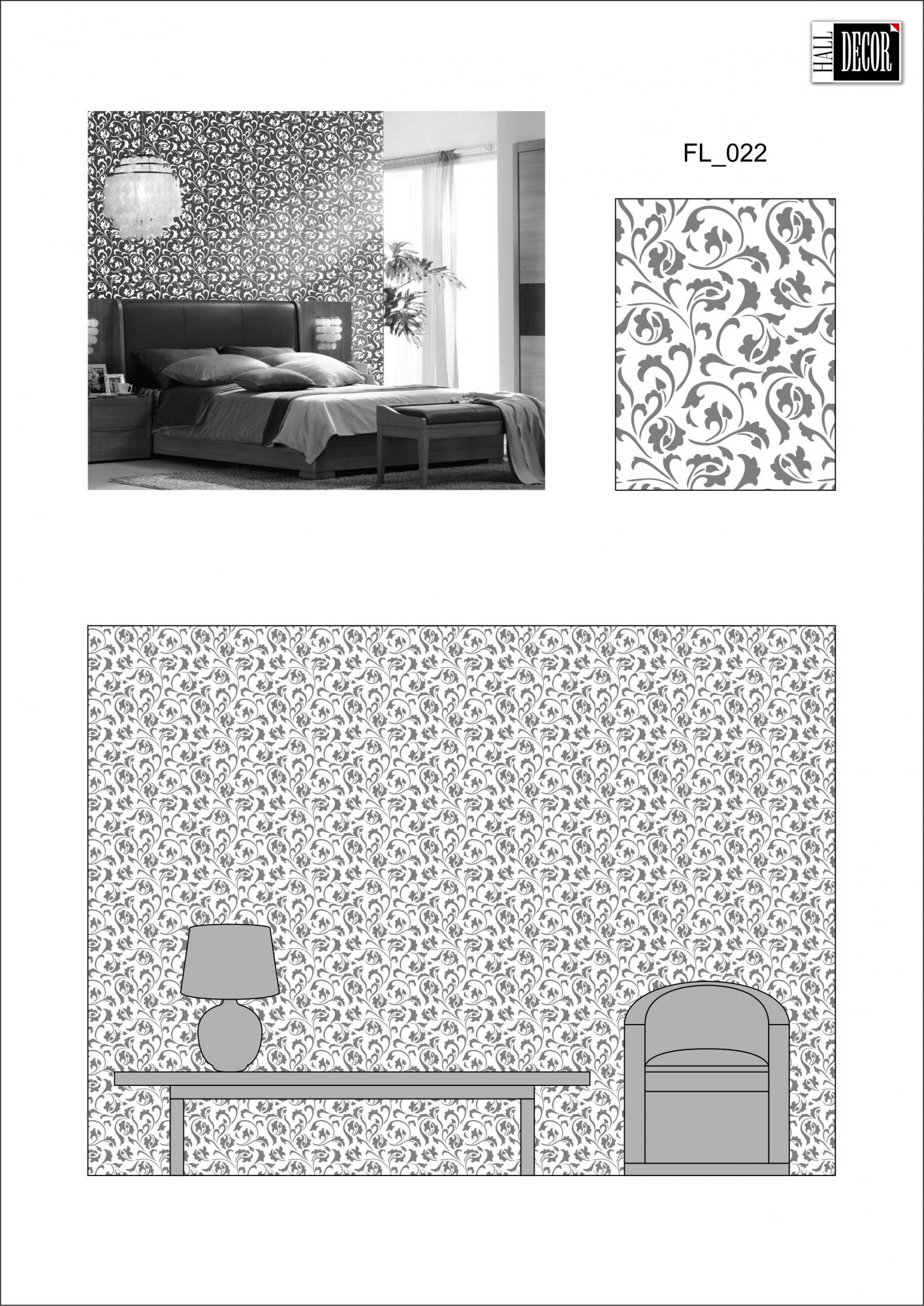 HALL DECOR

FL_022